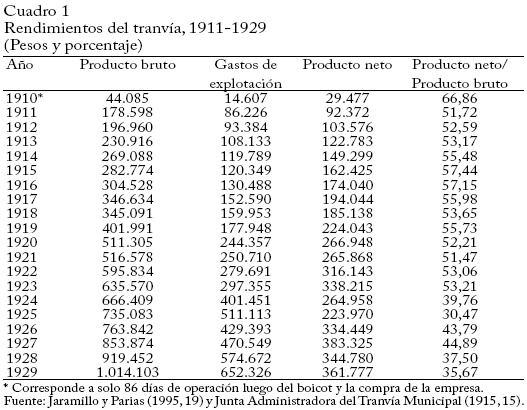 Cuadro 1
Rendimientos del tranvía, 1911-1929
(Pesos y porcentaje)

| Año | Producto bruto | Gastos de explotación | Producto neto | Producto neto/ Producto bruto |
|---|---|---|---|---|
| 1910* | 44.085 | 14.607 | 29.477 | 66,86 |
| 1911 | 178.598 | 86.226 | 92.372 | 51,72 |
| 1912 | 196.960 | 93.384 | 103.576 | 52,59 |
| 1913 | 230.916 | 108.133 | 122.783 | 53,17 |
| 1914 | 269.088 | 119.789 | 149.299 | 55,48 |
| 1915 | 282.774 | 120.349 | 162.425 | 57,44 |
| 1916 | 304.528 | 130.488 | 174.040 | 57,15 |
| 1917 | 346.634 | 152.590 | 194.044 | 55,98 |
| 1918 | 345.091 | 159.953 | 185.138 | 53,65 |
| 1919 | 401.991 | 177.948 | 224.043 | 55,73 |
| 1920 | 511.305 | 244.357 | 266.948 | 52,21 |
| 1921 | 516.578 | 250.710 | 265.868 | 51,47 |
| 1922 | 595.834 | 279.691 | 316.143 | 53,06 |
| 1923 | 635.570 | 297.355 | 338.215 | 53,21 |
| 1924 | 666.409 | 401.451 | 264.958 | 39,76 |
| 1925 | 735.083 | 511.113 | 223.970 | 30,47 |
| 1926 | 763.842 | 429.393 | 334.449 | 43,79 |
| 1927 | 853.874 | 470.549 | 383.325 | 44,89 |
| 1928 | 919.452 | 574.672 | 344.780 | 37,50 |
| 1929 | 1.014.103 | 652.326 | 361.777 | 35,67 |

* Corresponde a solo 86 días de operación luego del boicot y la compra de la empresa.
Fuente: Jaramillo y Parias (1995, 19) y Junta Administradora del Tranvía Municipal (1915, 15).